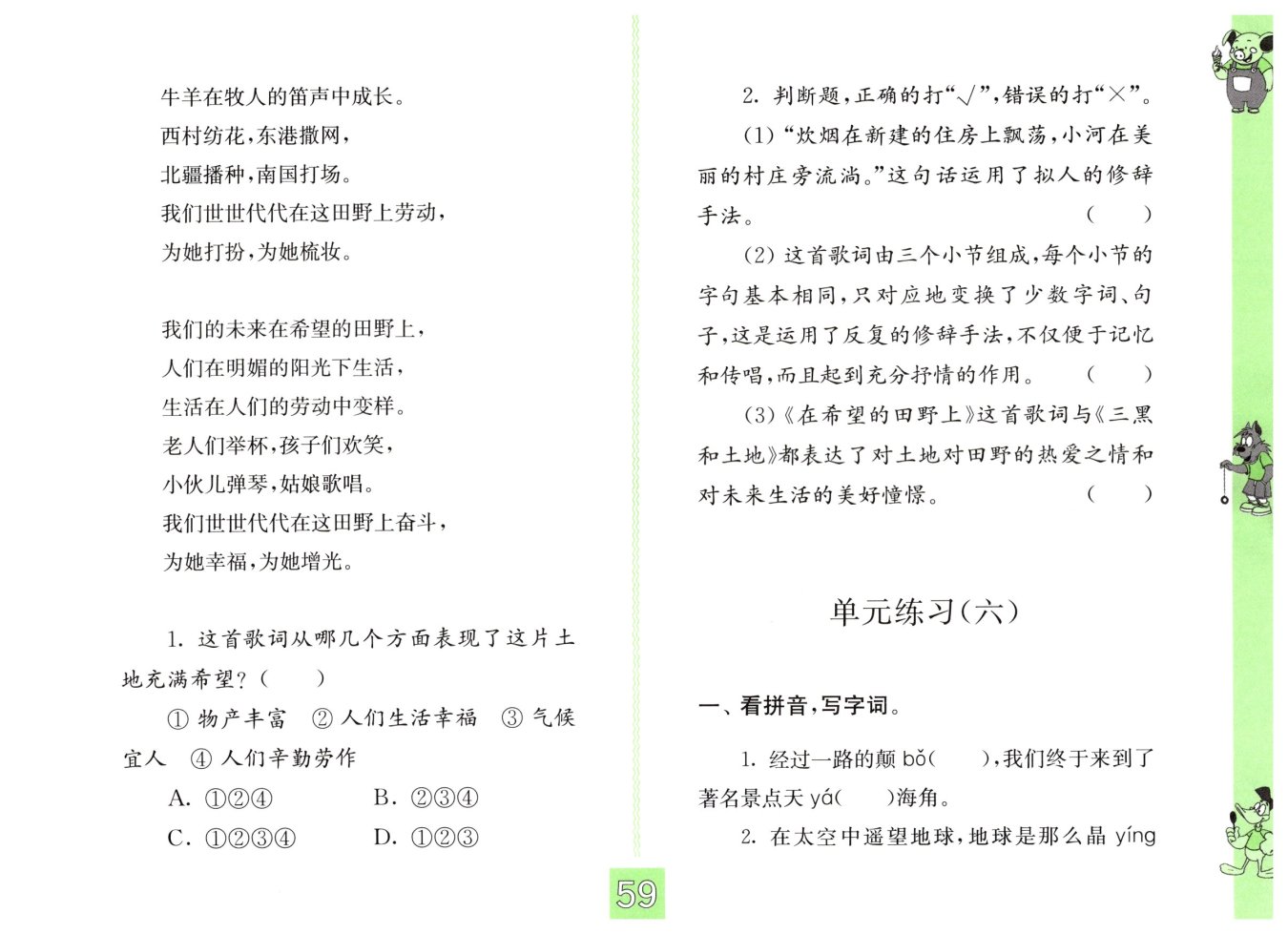 牛羊在牧人的笛声中成长。
西村纺花，东港撒网，
北疆播种，南国打场。
我们世世代代在这田野上劳动，
为她打扮，为她梳妆。

我们的未来在希望的田野上，
人们在明媚的阳光下生活，
生活在人们的劳动中变样。
老人们举杯，孩子们欢笑，
小伙儿弹琴，姑娘歌唱。
我们世世代代在这田野上奋斗，
为她幸福，为她增光。

1. 这首歌词从哪几个方面表现了这片土地充满希望？（ ）

① 物产丰富 ② 人们生活幸福 ③ 气候宜人 ④ 人们辛勤劳作

A. ①②④ B. ②③④

C. ①②③④ D. ①②③

2. 判断题，正确的打“√”，错误的打“×”。

(1)“炊烟在新建的住房上飘荡，小河在美丽的村庄旁流淌。”这句话运用了拟人的修辞手法。（ ）

(2) 这首歌词由三个小节组成，每个小节的字句基本相同，只对应地变换了少数字词、句子，这是运用了反复的修辞手法，不仅便于记忆和传唱，而且起到充分抒情的作用。（ ）

(3)《在希望的田野上》这首歌词与《三黑和土地》都表达了对土地对田野的热爱之情和对未来生活的美好憧憬。（ ）

单元练习（六）

一、看拼音，写字词。

1. 经过一路的颠 bǒ（ ），我们终于来到了著名景点天 yá（ ）海角。

2. 在太空中遥望地球，地球是那么晶 yíng

59